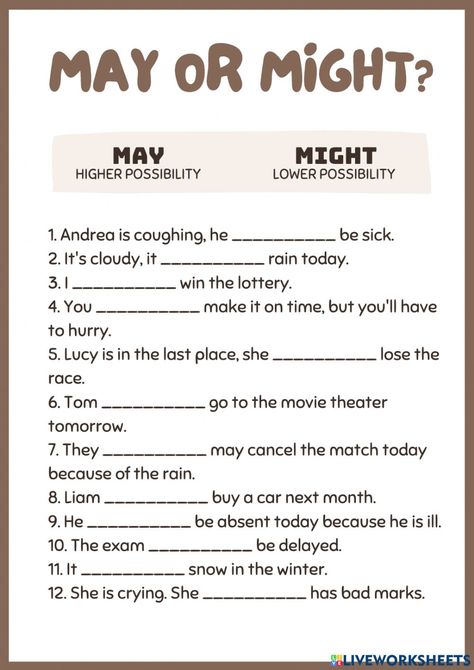 MAY OR MIGHT?

MAY
HIGHER POSSIBILITY

MIGHT
LOWER POSSIBILITY

1. Andrea is coughing, he __________ be sick.
2. It's cloudy, it __________ rain today.
3. I __________ win the lottery.
4. You __________ make it on time, but you'll have to hurry.
5. Lucy is in the last place, she __________ lose the race.
6. Tom __________ go to the movie theater tomorrow.
7. They __________ may cancel the match today because of the rain.
8. Liam __________ buy a car next month.
9. He __________ be absent today because he is ill.
10. The exam __________ be delayed.
11. It __________ snow in the winter.
12. She is crying. She __________ has bad marks.

LIVEWORKSHEETS